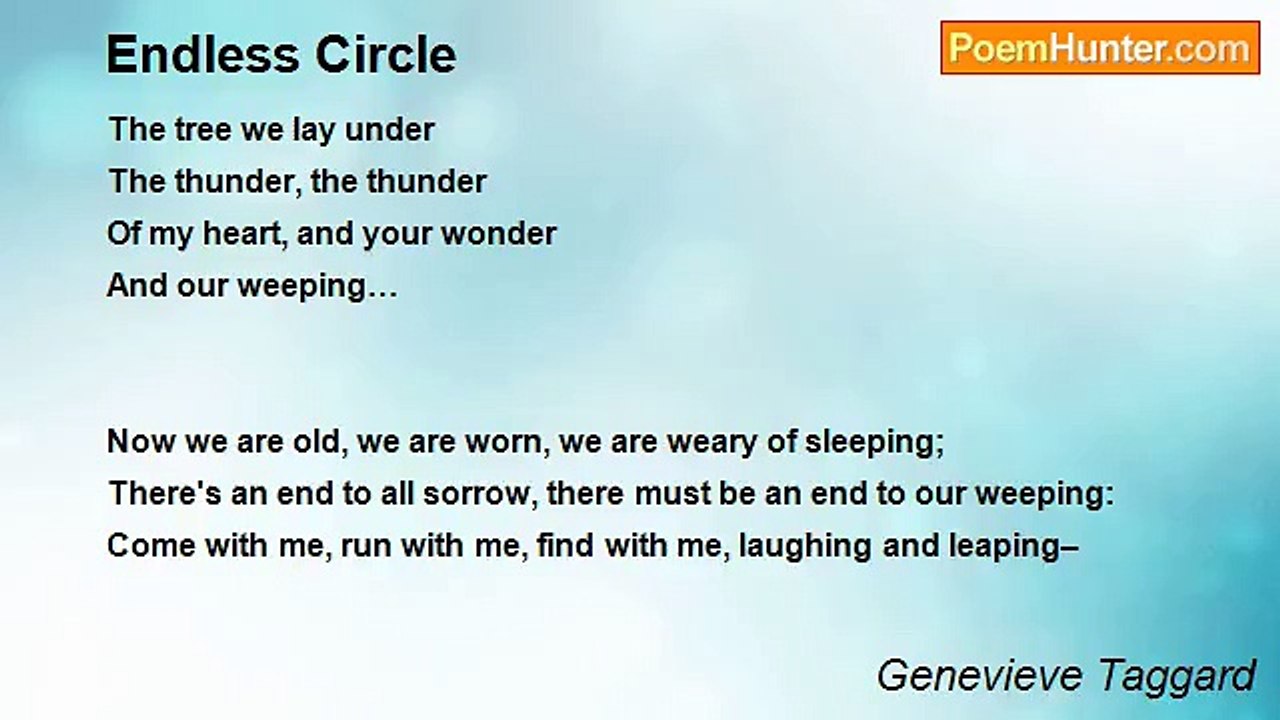 Endless Circle

PoemHunter.com

The tree we lay under
The thunder, the thunder
Of my heart, and your wonder
And our weeping…

Now we are old, we are worn, we are weary of sleeping;
There's an end to all sorrow, there must be an end to our weeping:
Come with me, run with me, find with me, laughing and leaping–

Genevieve Taggard